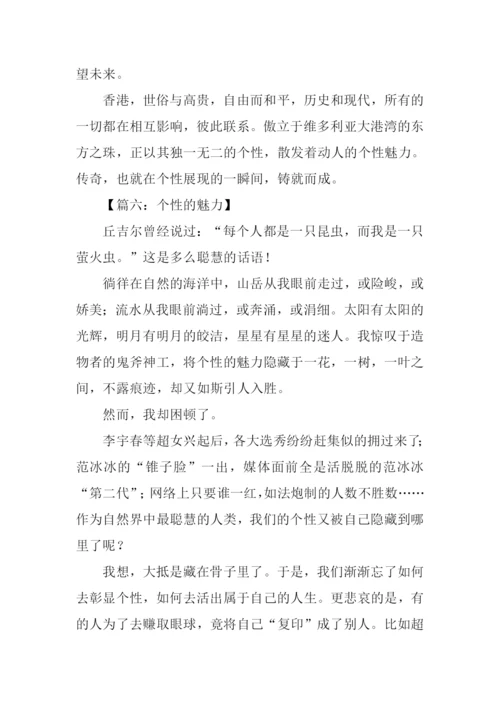 望未来。

香港，世俗与高贵，自由而和平，历史和现代，所有的一切都在相互影响，彼此联系。傲立于维多利亚大港湾的东方之珠，正以其独一无二的个性，散发着动人的个性魅力。传奇，也就在个性展现的一瞬间，铸就而成。

【篇六：个性的魅力】

丘吉尔曾经说过：“每个人都是一只昆虫，而我是一只萤火虫。”这是多么聪慧的话语！

徜徉在自然的海洋中，山岳从我眼前走过，或险峻，或娇美；流水从我眼前淌过，或奔涌，或涓细。太阳有太阳的光辉，明月有明月的皎洁，星星有星星的迷人。我惊叹于造物者的鬼斧神工，将个性的魅力隐藏于一花，一树，一叶之间，不露痕迹，却又如斯引人入胜。

然而，我却困顿了。

李宇春等超女兴起后，各大选秀纷纷赶集似的拥过来了；范冰冰的“锥子脸”一出，媒体面前全是活脱脱的范冰冰“第二代”；网络上只要谁一红，如法炮制的人数不胜数……作为自然界中最聪慧的人类，我们的个性又被自己隐藏到哪里了呢？

我想，大抵是藏在骨子里了。于是，我们渐渐忘了如何去彰显个性，如何去活出属于自己的人生。更悲哀的是，有的人为了去赚取眼球，竟将自己“复印”成了别人。比如超